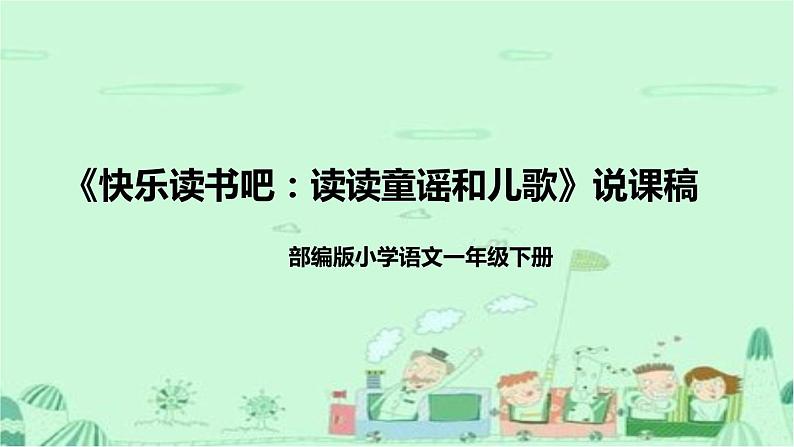 《快乐读书吧：读读童谣和儿歌》说课稿

部编版小学语文一年级下册